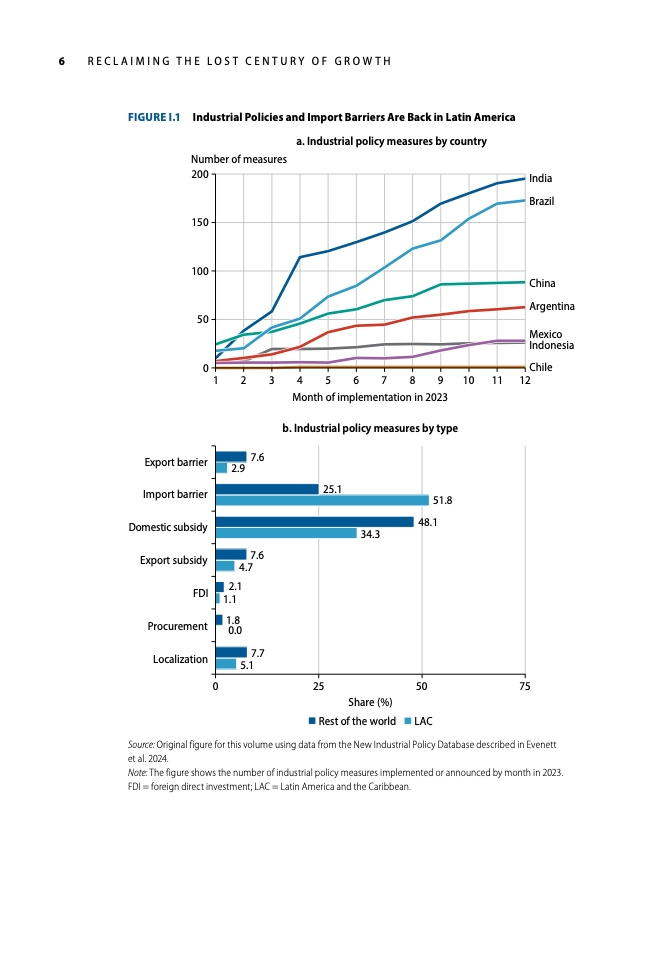 6 RECLAIMING THE LOST CENTURY OF GROWTH

FIGURE I.1 Industrial Policies and Import Barriers Are Back in Latin America

a. Industrial policy measures by country

Number of measures

200
150
100
50
0

1 2 3 4 5 6 7 8 9 10 11 12

Month of implementation in 2023

India
Brazil
China
Argentina
Mexico
Indonesia
Chile

b. Industrial policy measures by type

Export barrier 7.6 2.9
Import barrier 25.1 51.8
Domestic subsidy 48.1 34.3
Export subsidy 7.6 4.7
FDI 2.1 1.1
Procurement 1.8 0.0
Localization 7.7 5.1

0 25 50 75

Share (%)

Rest of the world LAC

Source: Original figure for this volume using data from the New Industrial Policy Database described in Evenett et al. 2024.
Note: The figure shows the number of industrial policy measures implemented or announced by month in 2023. FDI = foreign direct investment; LAC = Latin America and the Caribbean.